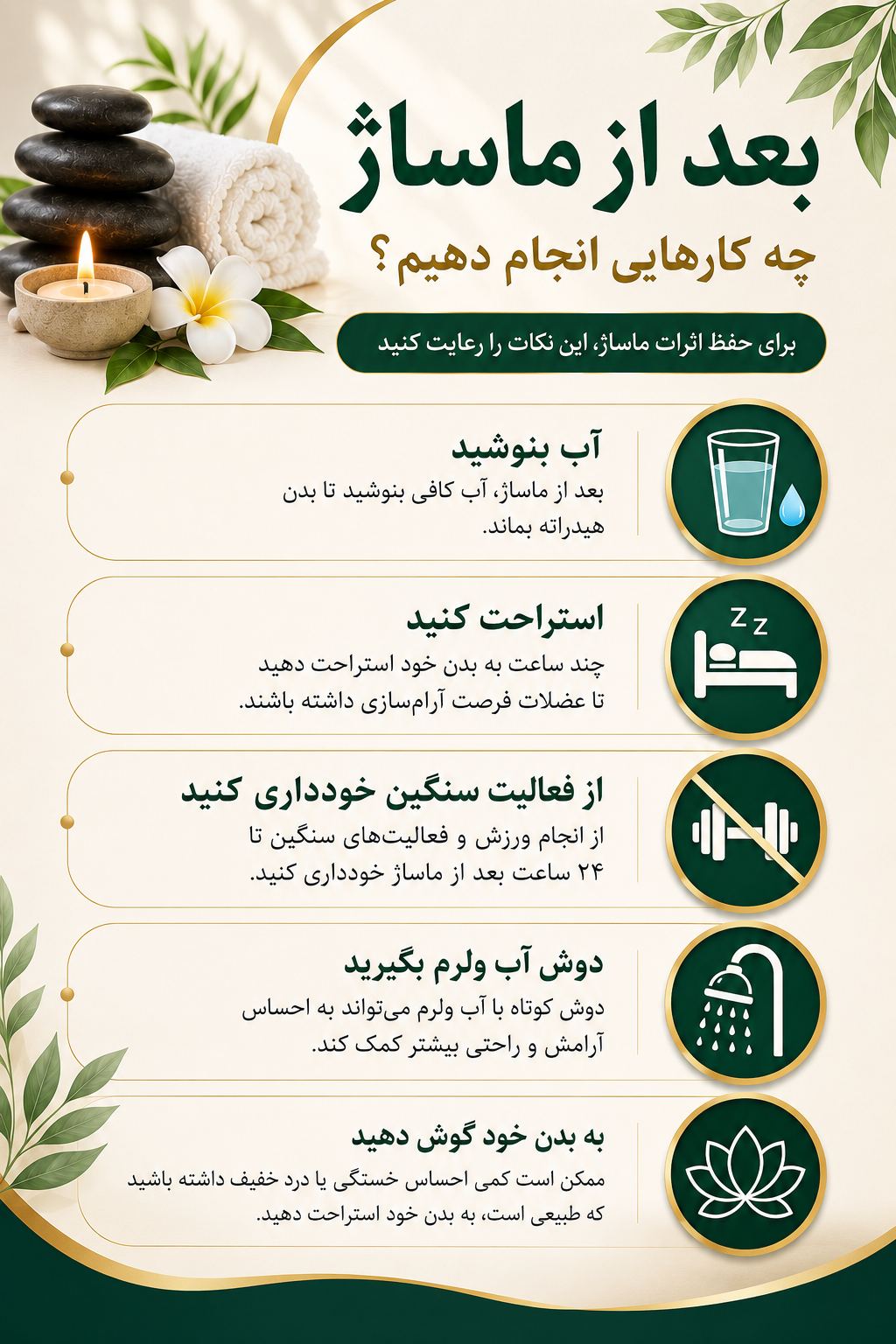 بعد از ماساژ
چه کارهایی انجام دهیم؟

برای حفظ اثرات ماساژ، این نکات را رعایت کنید

آب بنوشید
بعد از ماساژ، آب کافی بنوشید تا بدن هیدراته بماند.

Z Z

استراحت کنید
چند ساعت به بدن خود استراحت دهید تا عضلات فرصت آرام‌سازی داشته باشند.

از فعالیت سنگین خودداری کنید
از انجام ورزش و فعالیت‌های سنگین تا ۲۴ ساعت بعد از ماساژ خودداری کنید.

دوش آب ولرم بگیرید
دوش کوتاه با آب ولرم می‌تواند به احساس آرامش و راحتی بیشتر کمک کند.

به بدن خود گوش دهید
ممکن است کمی احساس خستگی یا درد خفیف داشته باشید که طبیعی است، به بدن خود استراحت دهید.